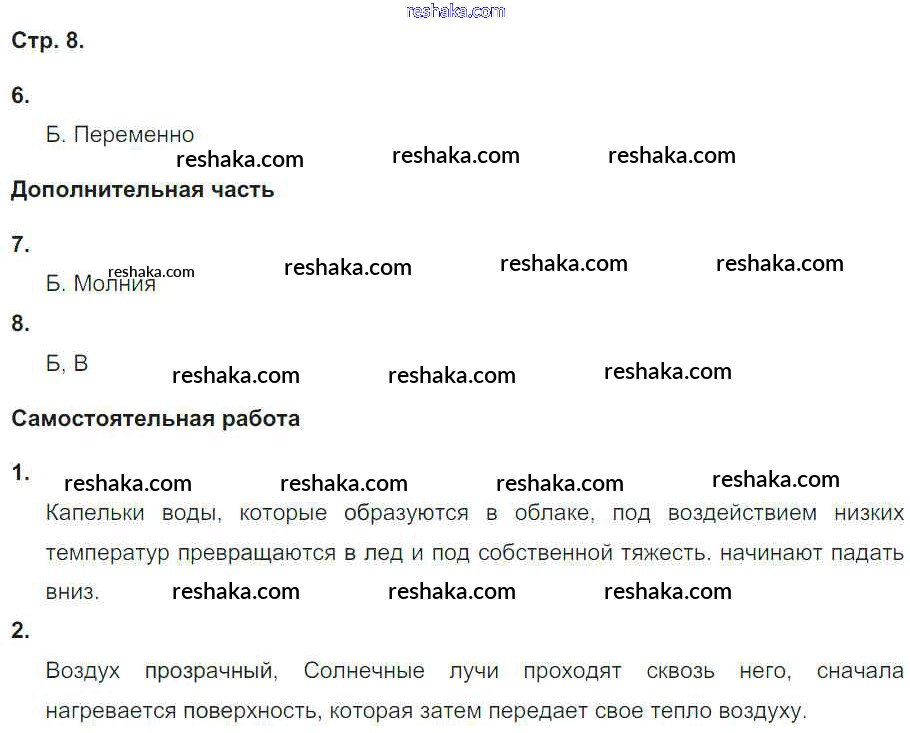 Стр. 8.

6.

Б. Переменно

Дополнительная часть

7.

Б. Молния

8.

Б, В

Самостоятельная работа

1.

Капельки воды, которые образуются в облаке, под воздействием низких температур превращаются в лед и под собственной тяжесть. начинают падать вниз.

2.

Воздух прозрачный, Солнечные лучи проходят сквозь него, сначала нагревается поверхность, которая затем передает свое тепло воздуху.

reshaka.com